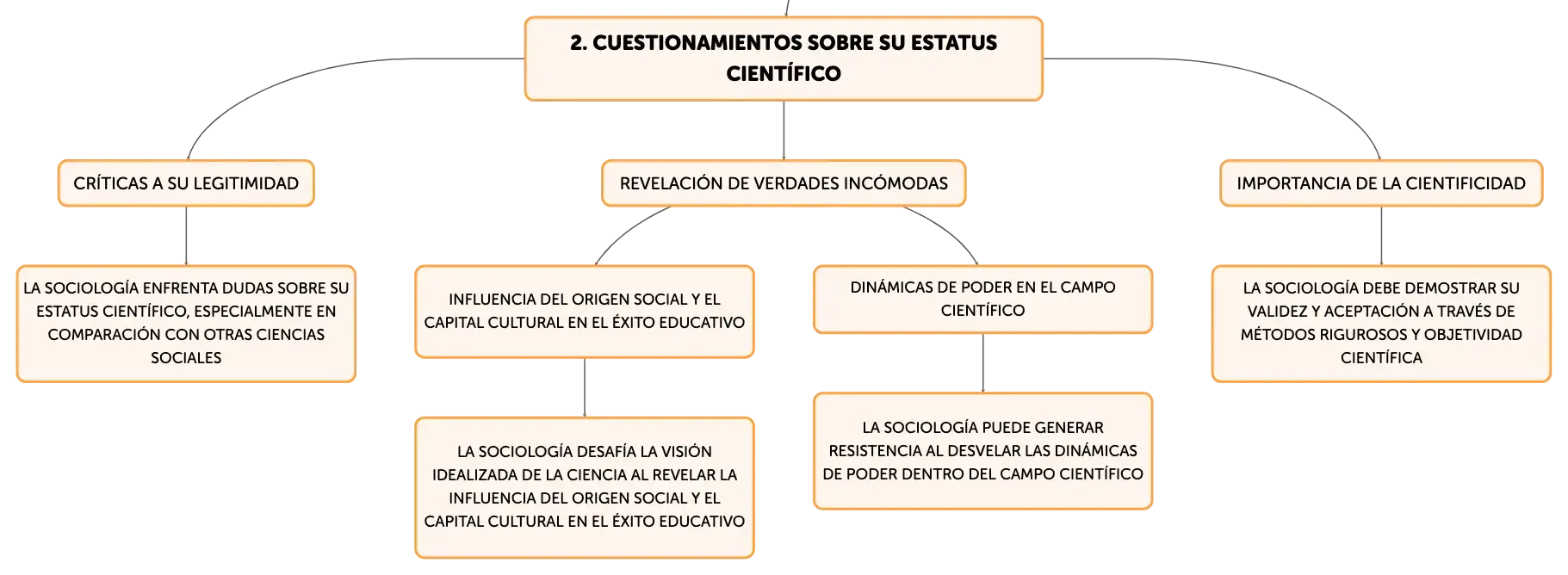 2. CUESTIONAMIENTOS SOBRE SU ESTATUS CIENTÍFICO

CRÍTICAS A SU LEGITIMIDAD

LA SOCIOLOGÍA ENFRENTA DUDAS SOBRE SU ESTATUS CIENTÍFICO, ESPECIALMENTE EN COMPARACIÓN CON OTRAS CIENCIAS SOCIALES

REVELACIÓN DE VERDADES INCÓMODAS

INFLUENCIA DEL ORIGEN SOCIAL Y EL CAPITAL CULTURAL EN EL ÉXITO EDUCATIVO

LA SOCIOLOGÍA DESAFÍA LA VISIÓN IDEALIZADA DE LA CIENCIA AL REVELAR LA INFLUENCIA DEL ORIGEN SOCIAL Y EL CAPITAL CULTURAL EN EL ÉXITO EDUCATIVO

DINÁMICAS DE PODER EN EL CAMPO CIENTÍFICO

LA SOCIOLOGÍA PUEDE GENERAR RESISTENCIA AL DESVELAR LAS DINÁMICAS DE PODER DENTRO DEL CAMPO CIENTÍFICO

IMPORTANCIA DE LA CIENTIFICIDAD

LA SOCIOLOGÍA DEBE DEMOSTRAR SU VALIDEZ Y ACEPTACIÓN A TRAVÉS DE MÉTODOS RIGUROSOS Y OBJETIVIDAD CIENTÍFICA